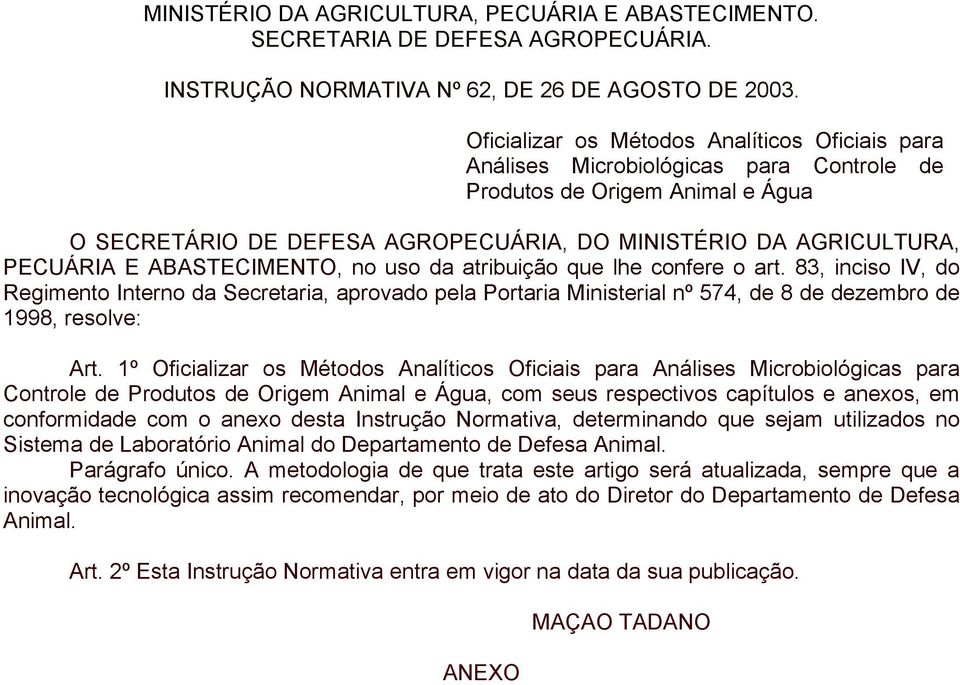 MINISTÉRIO DA AGRICULTURA, PECUÁRIA E ABASTECIMENTO.
SECRETARIA DE DEFESA AGROPECUÁRIA.

INSTRUÇÃO NORMATIVA Nº 62, DE 26 DE AGOSTO DE 2003.

Oficializar os Métodos Analíticos Oficiais para Análises Microbiológicas para Controle de Produtos de Origem Animal e Água

O SECRETÁRIO DE DEFESA AGROPECUÁRIA, DO MINISTÉRIO DA AGRICULTURA, PECUÁRIA E ABASTECIMENTO, no uso da atribuição que lhe confere o art. 83, inciso IV, do Regimento Interno da Secretaria, aprovado pela Portaria Ministerial nº 574, de 8 de dezembro de 1998, resolve:

Art. 1º Oficializar os Métodos Analíticos Oficiais para Análises Microbiológicas para Controle de Produtos de Origem Animal e Água, com seus respectivos capítulos e anexos, em conformidade com o anexo desta Instrução Normativa, determinando que sejam utilizados no Sistema de Laboratório Animal do Departamento de Defesa Animal.
Parágrafo único. A metodologia de que trata este artigo será atualizada, sempre que a inovação tecnológica assim recomendar, por meio de ato do Diretor do Departamento de Defesa Animal.

Art. 2º Esta Instrução Normativa entra em vigor na data da sua publicação.

MAÇAO TADANO

ANEXO